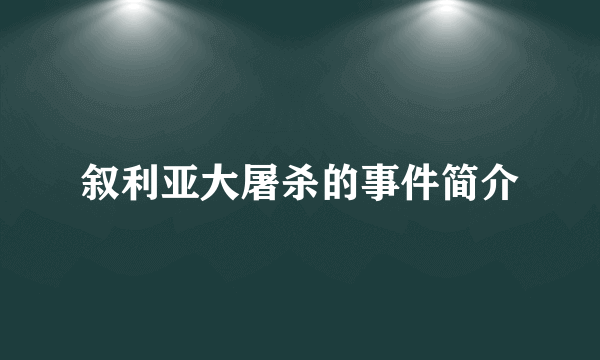 叙利亚大屠杀的事件简介